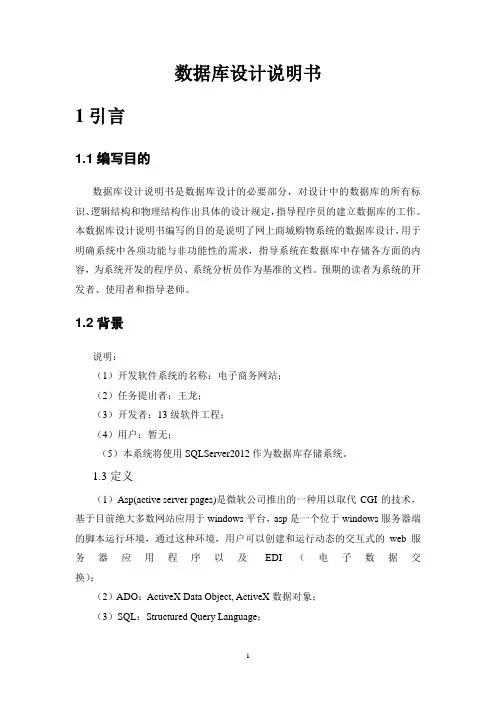 数据库设计说明书

1 引言

1.1 编写目的

数据库设计说明书是数据库设计的必要部分，对设计中的数据库的所有标识、逻辑结构和物理结构作出具体的设计规定，指导程序员的建立数据库的工作。本数据库设计说明书编写的目的是说明了网上商城购物系统的数据库设计，用于明确系统中各项功能与非功能性的需求，指导系统在数据库中存储各方面的内容，为系统开发的程序员、系统分析员作为基准的文档。预期的读者为系统的开发者、使用者和指导老师。

1.2 背景

说明：

（1）开发软件系统的名称：电子商务网站；

（2）任务提出者：王龙；

（3）开发者：13 级软件工程；

（4）用户：暂无；

（5）本系统将使用 SQLServer2012 作为数据库存储系统。

1.3 定义

（1）Asp(active server pages)是微软公司推出的一种用以取代 CGI 的技术，基于目前绝大多数网站应用于 windows 平台，asp 是一个位于 windows 服务器端的脚本运行环境，通过这种环境，用户可以创建和运行动态的交互式的 web 服务器应用程序以及 EDI（电子数据交换）；

（2）ADO：ActiveX Data Object, ActiveX 数据对象；

（3）SQL：Structured Query Language；

1